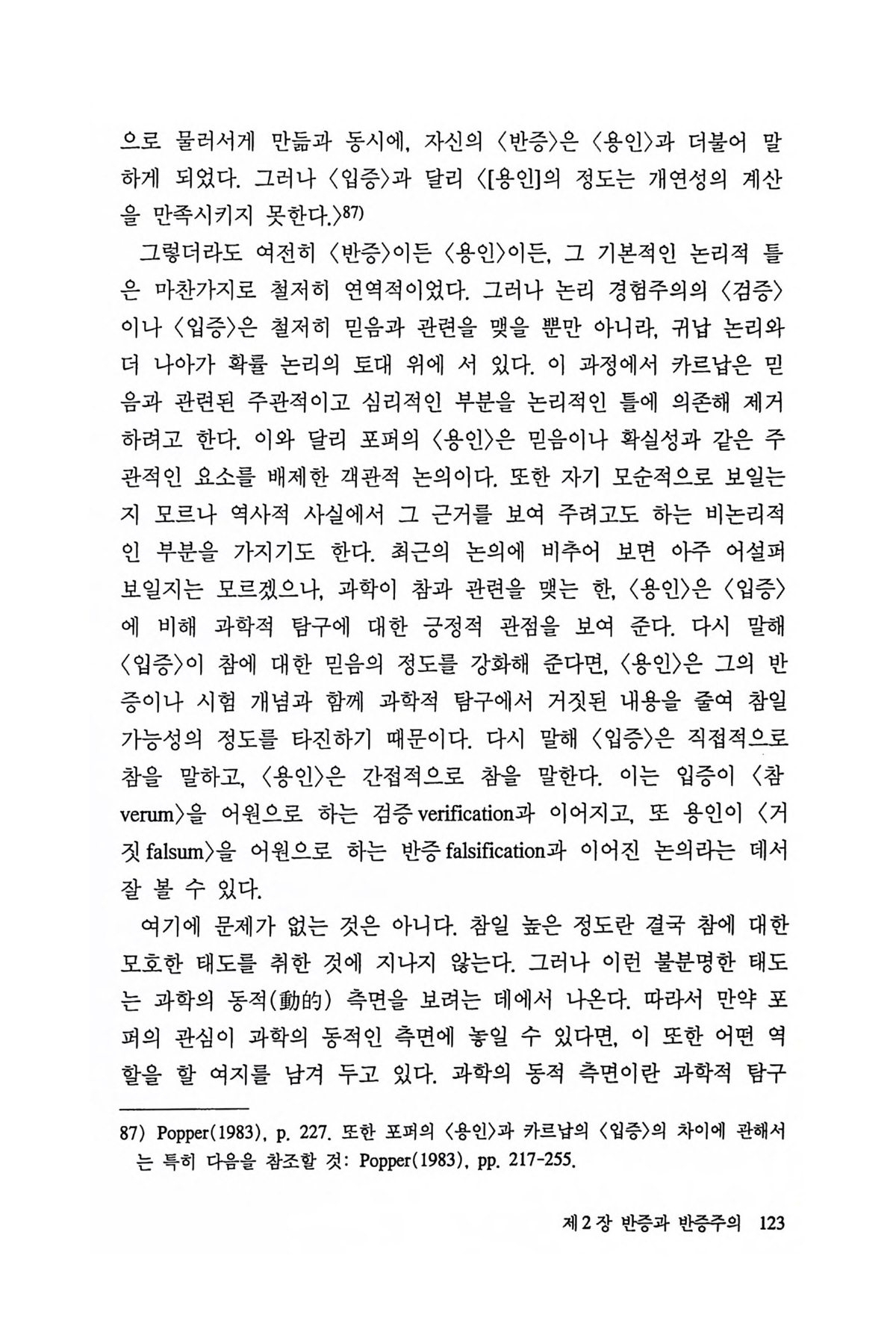 으로 물러서게 만듦과 동시에, 자신의 〈반증〉은 〈용인〉과 더불어 말하게 되었다. 그러나 〈입증〉과 달리 〈[용인]의 정도는 개연성의 계산을 만족시키지 못한다.〉87)

그렇더라도 여전히 〈반증〉이든 〈용인〉이든, 그 기본적인 논리적 틀은 마찬가지로 철저히 연역적이었다. 그러나 논리 경험주의의 〈검증〉이나 〈입증〉은 철저히 믿음과 관련을 맺을 뿐만 아니라, 귀납 논리와 더 나아가 확률 논리의 토대 위에 서 있다. 이 과정에서 카르납은 믿음과 관련된 주관적이고 심리적인 부분을 논리적인 틀에 의존해 제거하려고 한다. 이와 달리 포퍼의 〈용인〉은 믿음이나 확실성과 같은 주관적인 요소를 배제한 객관적 논의이다. 또한 자기 모순적으로 보일는지 모르나 역사적 사실에서 그 근거를 보여 주려고도 하는 비논리적인 부분을 가지기도 한다. 최근의 논의에 비추어 보면 아주 어설퍼 보일지는 모르겠으나, 과학이 참과 관련을 맺는 한, 〈용인〉은 〈입증〉에 비해 과학적 탐구에 대한 긍정적 관점을 보여 준다. 다시 말해 〈입증〉이 참에 대한 믿음의 정도를 강화해 준다면, 〈용인〉은 그의 반증이나 시험 개념과 함께 과학적 탐구에서 거짓된 내용을 줄여 참일 가능성의 정도를 타진하기 때문이다. 다시 말해 〈입증〉은 직접적으로 참을 말하고, 〈용인〉은 간접적으로 참을 말한다. 이는 입증이 〈참 verum〉을 어원으로 하는 검증 verification과 이어지고, 또 용인이 〈거짓 falsum〉을 어원으로 하는 반증 falsification과 이어진 논의라는 데서 잘 볼 수 있다.

여기에 문제가 없는 것은 아니다. 참일 높은 정도란 결국 참에 대한 모호한 태도를 취한 것에 지나지 않는다. 그러나 이런 불분명한 태도는 과학의 동적(動的) 측면을 보려는 데에서 나온다. 따라서 만약 포퍼의 관심이 과학의 동적인 측면에 놓일 수 있다면, 이 또한 어떤 역할을 할 여지를 남겨 두고 있다. 과학의 동적 측면이란 과학적 탐구

87) Popper(1983), p. 227. 또한 포퍼의 〈용인〉과 카르납의 〈입증〉의 차이에 관해서는 특히 다음을 참조할 것: Popper(1983), pp. 217-255.

제 2 장 반증과 반증주의 123